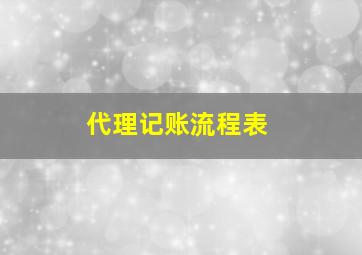 代理记账流程表